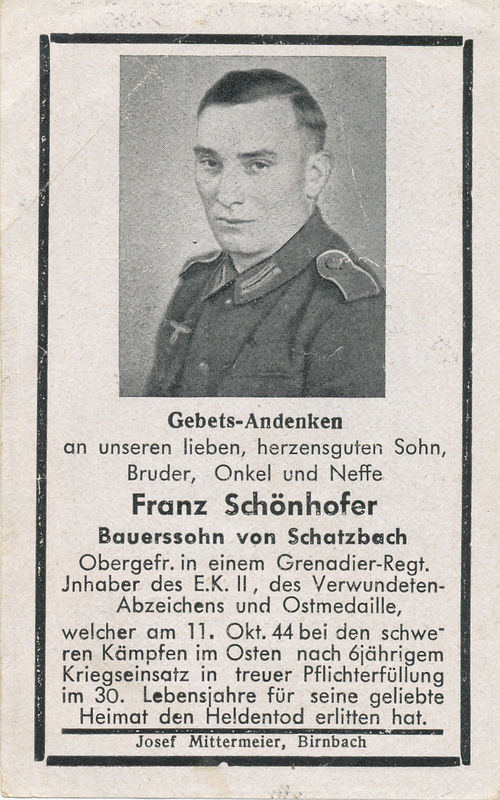 Gebets-Andenken
an unseren lieben, herzensguten Sohn, Bruder, Onkel und Neffe

Franz Schönhofer

Bauerssohn von Schatzbach

Obergefr. in einem Grenadier-Regt. Jnhaber des E.K. II, des Verwundeten-Abzeichens und Ostmedaille, welcher am 11. Okt. 44 bei den schweren Kämpfen im Osten nach 6jährigem Kriegseinsatz in treuer Pflichterfüllung im 30. Lebensjahre für seine geliebte Heimat den Heldentod erlitten hat.

Josef Mittermeier, Birnbach